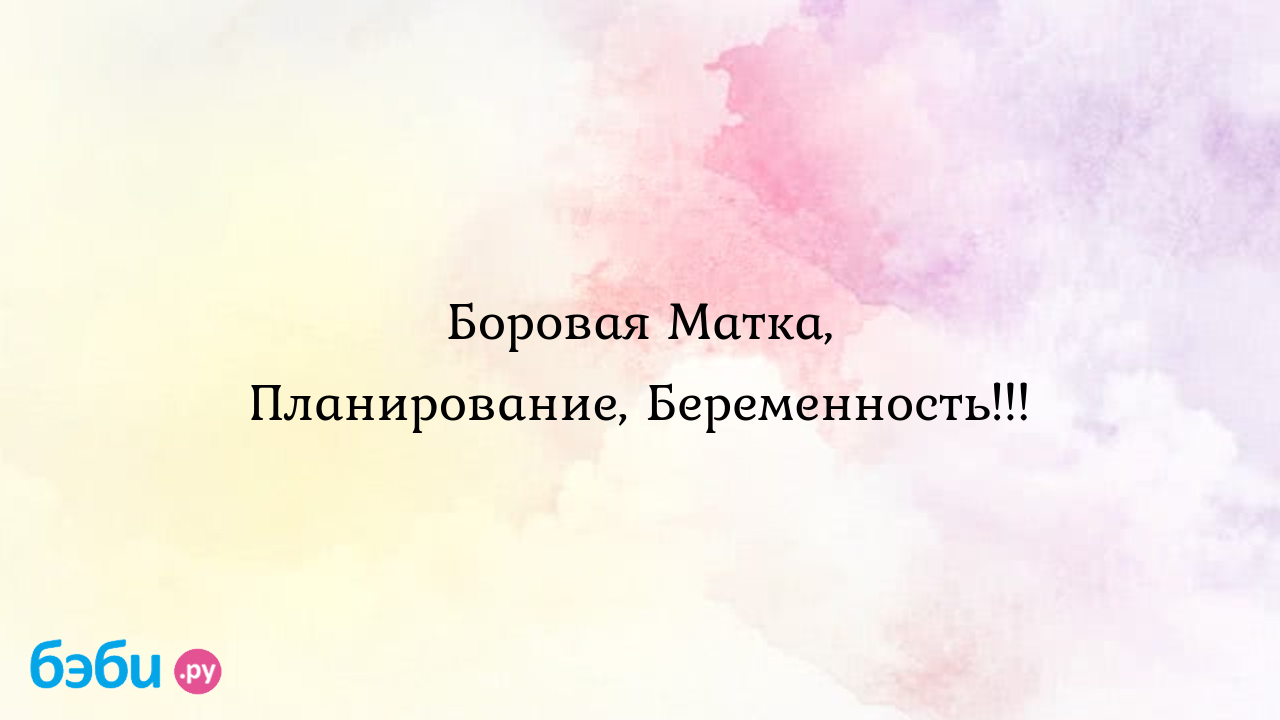 Боровая Матка, Планирование, Беременность!!!

бэби.ру